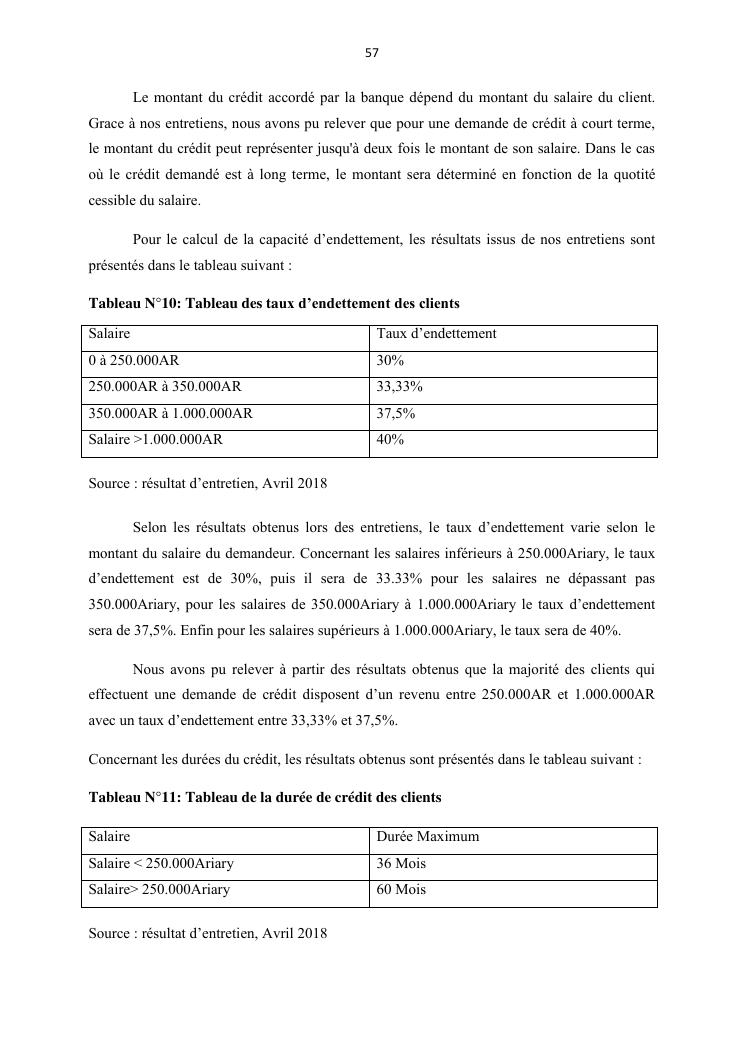 57

Le montant du crédit accordé par la banque dépend du montant du salaire du client. Grace à nos entretiens, nous avons pu relever que pour une demande de crédit à court terme, le montant du crédit peut représenter jusqu'à deux fois le montant de son salaire. Dans le cas où le crédit demandé est à long terme, le montant sera déterminé en fonction de la quotité cessible du salaire.

Pour le calcul de la capacité d'endettement, les résultats issus de nos entretiens sont présentés dans le tableau suivant :

Tableau N°10: Tableau des taux d'endettement des clients

| Salaire | Taux d'endettement |
|---|---|
| 0 à 250.000AR | 30% |
| 250.000AR à 350.000AR | 33,33% |
| 350.000AR à 1.000.000AR | 37,5% |
| Salaire >1.000.000AR | 40% |

Source : résultat d'entretien, Avril 2018

Selon les résultats obtenus lors des entretiens, le taux d'endettement varie selon le montant du salaire du demandeur. Concernant les salaires inférieurs à 250.000Ariary, le taux d'endettement est de 30%, puis il sera de 33.33% pour les salaires ne dépassant pas 350.000Ariary, pour les salaires de 350.000Ariary à 1.000.000Ariary le taux d'endettement sera de 37,5%. Enfin pour les salaires supérieurs à 1.000.000Ariary, le taux sera de 40%.

Nous avons pu relever à partir des résultats obtenus que la majorité des clients qui effectuent une demande de crédit disposent d'un revenu entre 250.000AR et 1.000.000AR avec un taux d'endettement entre 33,33% et 37,5%.

Concernant les durées du crédit, les résultats obtenus sont présentés dans le tableau suivant :

Tableau N°11: Tableau de la durée de crédit des clients

| Salaire | Durée Maximum |
|---|---|
| Salaire < 250.000Ariary | 36 Mois |
| Salaire> 250.000Ariary | 60 Mois |

Source : résultat d'entretien, Avril 2018